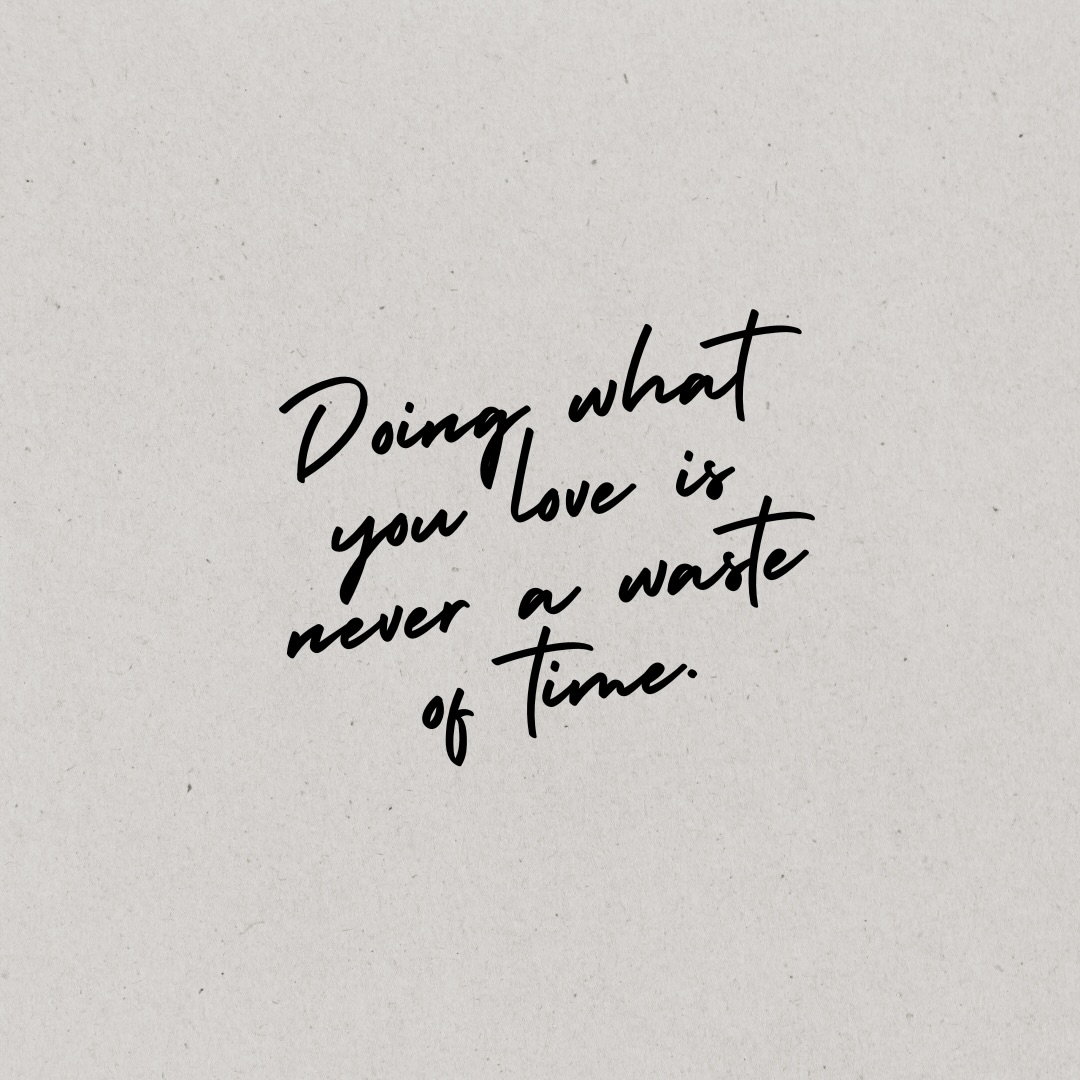 Doing what you love is never a waste of time.